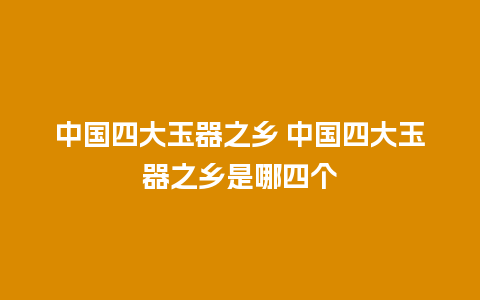 中国四大玉器之乡 中国四大玉器之乡是哪四个